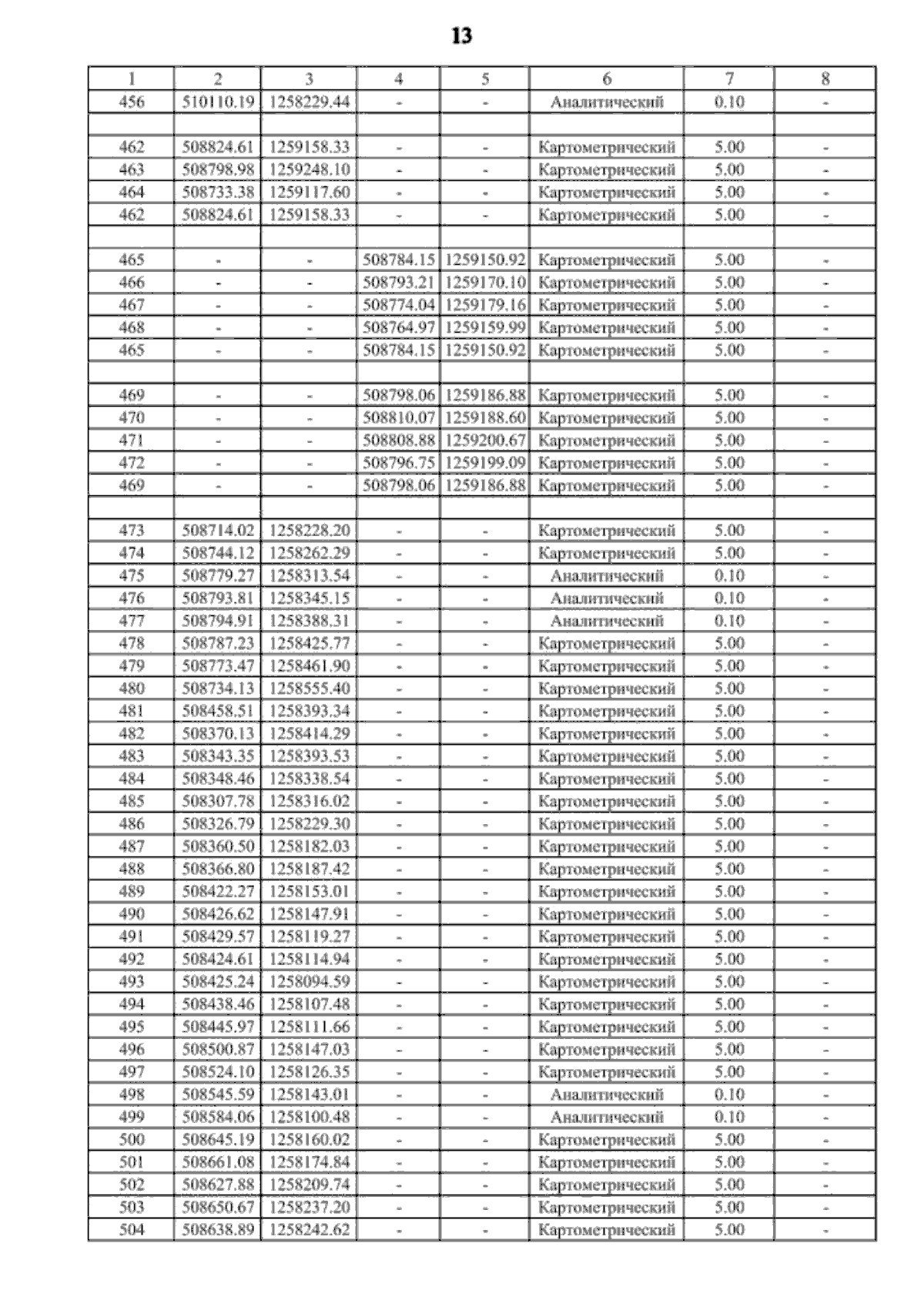 13

| 1 | 2 | 3 | 4 | 5 | 6 | 7 | 8 |
|---|---|---|---|---|---|---|---|
| 456 | 510110.19 | 1258229.44 | - | - | Аналитический | 0.10 | - |
| | | | | | | | |
| 462 | 508824.61 | 1259158.33 | - | - | Картометрический | 5.00 | - |
| 463 | 508798.98 | 1259248.10 | - | - | Картометрический | 5.00 | - |
| 464 | 508733.38 | 1259117.60 | - | - | Картометрический | 5.00 | - |
| 462 | 508824.61 | 1259158.33 | - | - | Картометрический | 5.00 | - |
| | | | | | | | |
| 465 | - | - | 508784.15 | 1259150.92 | Картометрический | 5.00 | - |
| 466 | - | - | 508793.21 | 1259170.10 | Картометрический | 5.00 | - |
| 467 | - | - | 508774.04 | 1259179.16 | Картометрический | 5.00 | - |
| 468 | - | - | 508764.97 | 1259159.99 | Картометрический | 5.00 | - |
| 465 | - | - | 508784.15 | 1259150.92 | Картометрический | 5.00 | - |
| | | | | | | | |
| 469 | - | - | 508798.06 | 1259186.88 | Картометрический | 5.00 | - |
| 470 | - | - | 508810.07 | 1259188.60 | Картометрический | 5.00 | - |
| 471 | - | - | 508808.88 | 1259200.67 | Картометрический | 5.00 | - |
| 472 | - | - | 508796.75 | 1259199.09 | Картометрический | 5.00 | - |
| 469 | - | - | 508798.06 | 1259186.88 | Картометрический | 5.00 | - |
| | | | | | | | |
| 473 | 508714.02 | 1258228.20 | - | - | Картометрический | 5.00 | - |
| 474 | 508744.12 | 1258262.29 | - | - | Картометрический | 5.00 | - |
| 475 | 508779.27 | 1258313.54 | - | - | Аналитический | 0.10 | - |
| 476 | 508793.81 | 1258345.15 | - | - | Аналитический | 0.10 | - |
| 477 | 508794.91 | 1258388.31 | - | - | Аналитический | 0.10 | - |
| 478 | 508787.23 | 1258425.77 | - | - | Картометрический | 5.00 | - |
| 479 | 508773.47 | 1258461.90 | - | - | Картометрический | 5.00 | - |
| 480 | 508734.13 | 1258555.40 | - | - | Картометрический | 5.00 | - |
| 481 | 508458.51 | 1258393.34 | - | - | Картометрический | 5.00 | - |
| 482 | 508370.13 | 1258414.29 | - | - | Картометрический | 5.00 | - |
| 483 | 508343.35 | 1258393.53 | - | - | Картометрический | 5.00 | - |
| 484 | 508348.46 | 1258338.54 | - | - | Картометрический | 5.00 | - |
| 485 | 508307.78 | 1258316.02 | - | - | Картометрический | 5.00 | - |
| 486 | 508326.79 | 1258229.30 | - | - | Картометрический | 5.00 | - |
| 487 | 508360.50 | 1258182.03 | - | - | Картометрический | 5.00 | - |
| 488 | 508366.80 | 1258187.42 | - | - | Картометрический | 5.00 | - |
| 489 | 508422.27 | 1258153.01 | - | - | Картометрический | 5.00 | - |
| 490 | 508426.62 | 1258147.91 | - | - | Картометрический | 5.00 | - |
| 491 | 508429.57 | 1258119.27 | - | - | Картометрический | 5.00 | - |
| 492 | 508424.61 | 1258114.94 | - | - | Картометрический | 5.00 | - |
| 493 | 508425.24 | 1258094.59 | - | - | Картометрический | 5.00 | - |
| 494 | 508438.46 | 1258107.48 | - | - | Картометрический | 5.00 | - |
| 495 | 508445.97 | 1258111.66 | - | - | Картометрический | 5.00 | - |
| 496 | 508500.87 | 1258147.03 | - | - | Картометрический | 5.00 | - |
| 497 | 508524.10 | 1258126.35 | - | - | Картометрический | 5.00 | - |
| 498 | 508545.59 | 1258143.01 | - | - | Аналитический | 0.10 | - |
| 499 | 508584.06 | 1258100.48 | - | - | Аналитический | 0.10 | - |
| 500 | 508645.19 | 1258160.02 | - | - | Картометрический | 5.00 | - |
| 501 | 508661.08 | 1258174.84 | - | - | Картометрический | 5.00 | - |
| 502 | 508627.88 | 1258209.74 | - | - | Картометрический | 5.00 | - |
| 503 | 508650.67 | 1258237.20 | - | - | Картометрический | 5.00 | - |
| 504 | 508638.89 | 1258242.62 | - | - | Картометрический | 5.00 | - |